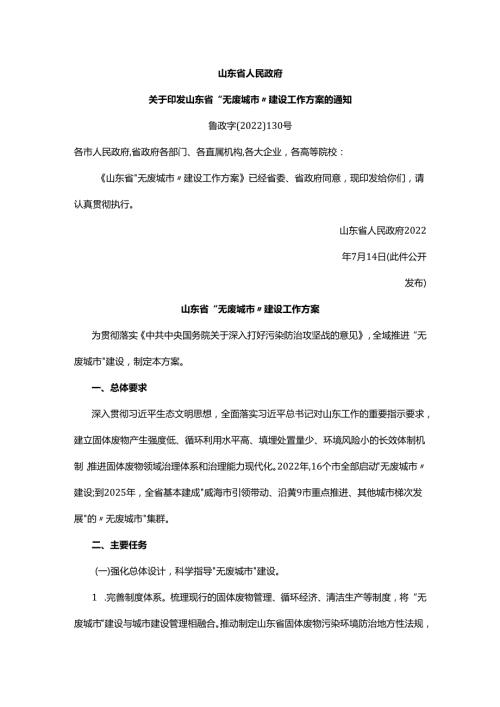 山东省人民政府

关于印发山东省“无废城市〃建设工作方案的通知

鲁政字(2022)130号

各市人民政府,省政府各部门、各直属机构,各大企业，各高等院校：

《山东省"无废城市〃建设工作方案》已经省委、省政府同意，现印发给你们，请认真贯彻执行。

山东省人民政府2022年7月14日(此件公开发布)

山东省“无废城市〃建设工作方案

为贯彻落实《中共中央国务院关于深入打好污染防治攻坚战的意见》，全域推进“无废城市"建设，制定本方案。

一、总体要求

深入贯彻习近平生态文明思想，全面落实习近平总书记对山东工作的重要指示要求，建立固体废物产生强度低、循环利用水平高、填埋处置量少、环境风险小的长效体制机制，推进固体废物领域治理体系和治理能力现代化。2022年,16个市全部启动"无废城市〃建设;到2025年，全省基本建成"威海市引领带动、沿黄9市重点推进、其他城市梯次发展"的〃无废城市"集群。

二、主要任务

(一)强化总体设计，科学指导"无废城市"建设。

1 .完善制度体系。梳理现行的固体废物管理、循环经济、清洁生产等制度，将“无废城市"建设与城市建设管理相融合。推动制定山东省固体废物污染环境防治地方性法规，